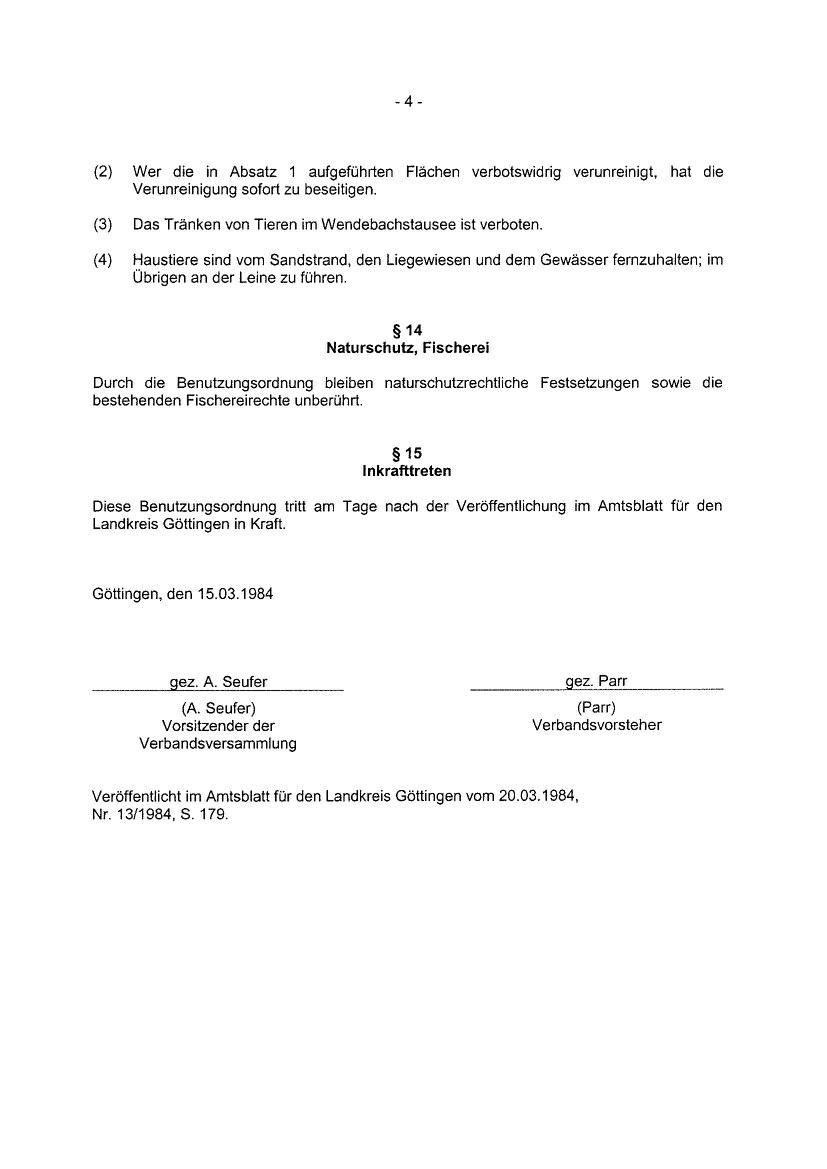 - 4 -

(2) Wer die in Absatz 1 aufgeführten Flächen verbotswidrig verunreinigt, hat die Verunreinigung sofort zu beseitigen.

(3) Das Tränken von Tieren im Wendebachstausee ist verboten.

(4) Haustiere sind vom Sandstrand, den Liegewiesen und dem Gewässer fernzuhalten; im Übrigen an der Leine zu führen.

§ 14
Naturschutz, Fischerei

Durch die Benutzungsordnung bleiben naturschutzrechtliche Festsetzungen sowie die bestehenden Fischereirechte unberührt.

§ 15
Inkrafttreten

Diese Benutzungsordnung tritt am Tage nach der Veröffentlichung im Amtsblatt für den Landkreis Göttingen in Kraft.

Göttingen, den 15.03.1984

gez. A. Seufer
(A. Seufer)
Vorsitzender der
Verbandsversammlung

gez. Parr
(Parr)
Verbandsvorsteher

Veröffentlicht im Amtsblatt für den Landkreis Göttingen vom 20.03.1984, Nr. 13/1984, S. 179.